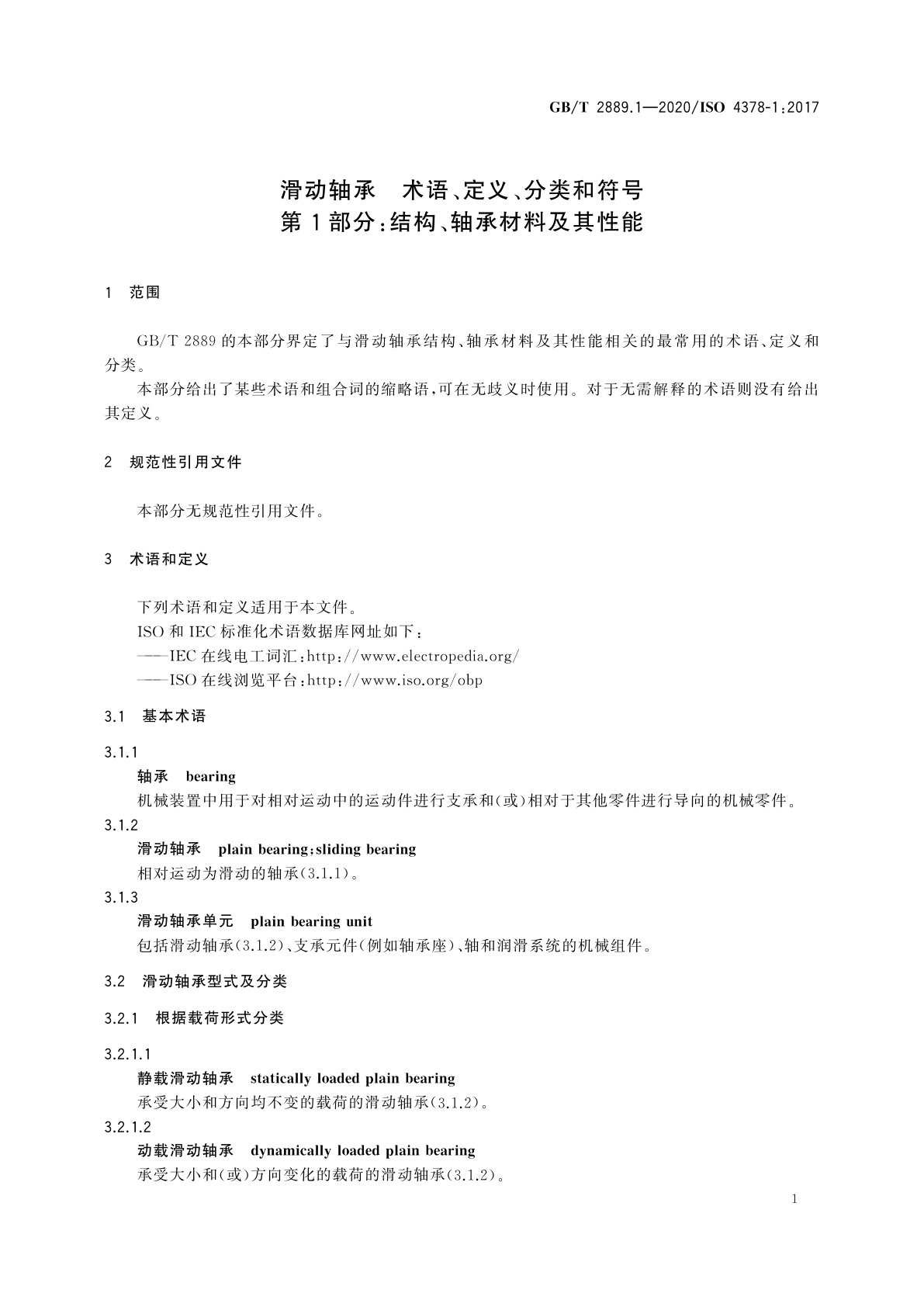 GB/T 2889.1—2020/ISO 4378-1:2017

滑动轴承　术语、定义、分类和符号
第1部分:结构、轴承材料及其性能

1　范围

GB/T 2889的本部分界定了与滑动轴承结构、轴承材料及其性能相关的最常用的术语、定义和分类。

本部分给出了某些术语和组合词的缩略语,可在无歧义时使用。对于无需解释的术语则没有给出其定义。

2　规范性引用文件

本部分无规范性引用文件。

3　术语和定义

下列术语和定义适用于本文件。

ISO和IEC标准化术语数据库网址如下:

——IEC在线电工词汇:http://www.electropedia.org/

——ISO在线浏览平台:http://www.iso.org/obp

3.1　基本术语

3.1.1

轴承　bearing

机械装置中用于对相对运动中的运动件进行支承和(或)相对于其他零件进行导向的机械零件。

3.1.2

滑动轴承　plain bearing;sliding bearing

相对运动为滑动的轴承(3.1.1)。

3.1.3

滑动轴承单元　plain bearing unit

包括滑动轴承(3.1.2)、支承元件(例如轴承座)、轴和润滑系统的机械组件。

3.2　滑动轴承型式及分类

3.2.1　根据载荷形式分类

3.2.1.1

静载滑动轴承　statically loaded plain bearing

承受大小和方向均不变的载荷的滑动轴承(3.1.2)。

3.2.1.2

动载滑动轴承　dynamically loaded plain bearing

承受大小和(或)方向变化的载荷的滑动轴承(3.1.2)。

1